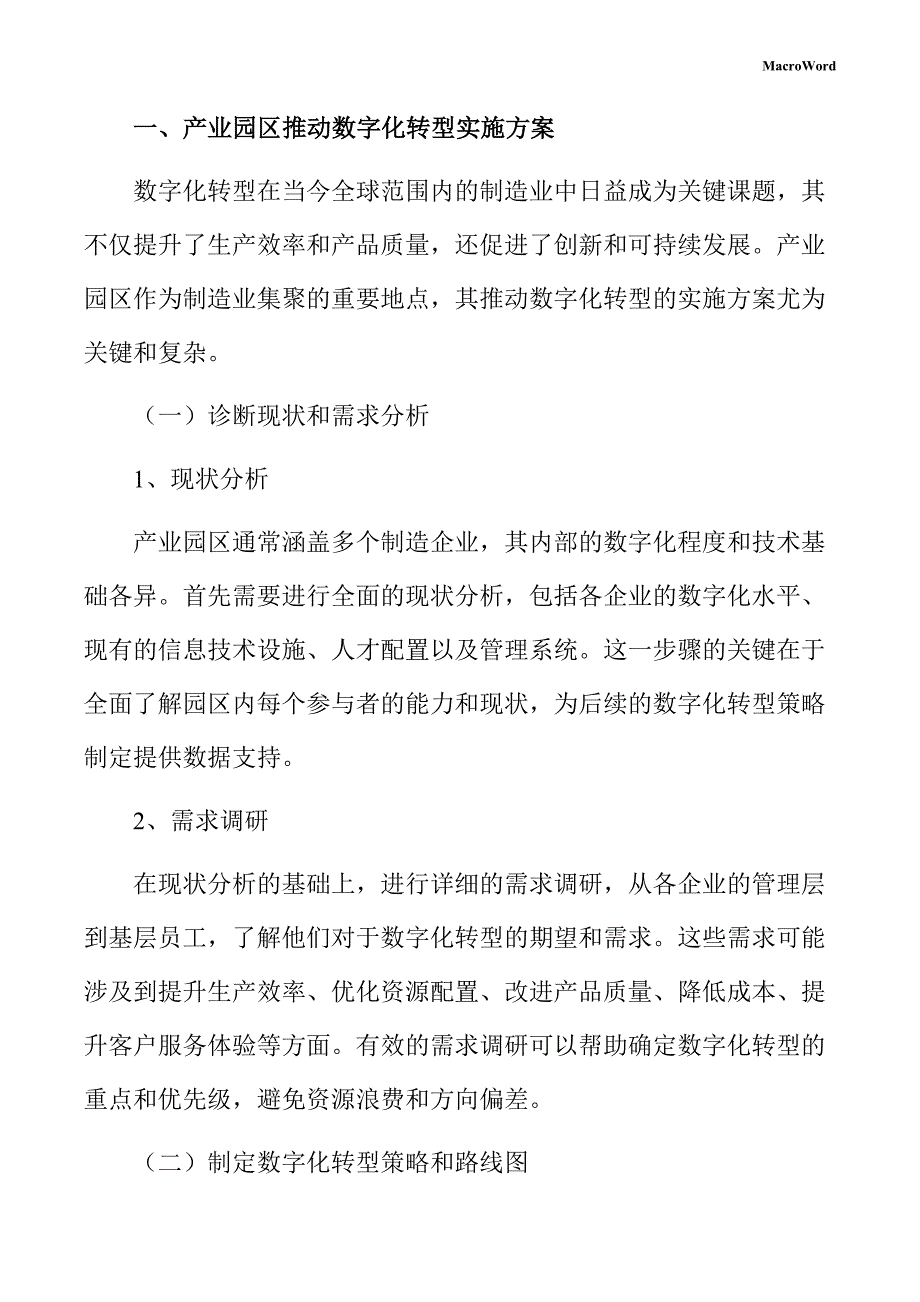 MacroWord

一、产业园区推动数字化转型实施方案

数字化转型在当今全球范围内的制造业中日益成为关键课题，其不仅提升了生产效率和产品质量，还促进了创新和可持续发展。产业园区作为制造业集聚的重要地点，其推动数字化转型的实施方案尤为关键和复杂。

（一）诊断现状和需求分析

1、现状分析

产业园区通常涵盖多个制造企业，其内部的数字化程度和技术基础各异。首先需要进行全面的现状分析，包括各企业的数字化水平、现有的信息技术设施、人才配置以及管理系统。这一步骤的关键在于全面了解园区内每个参与者的能力和现状，为后续的数字化转型策略制定提供数据支持。

2、需求调研

在现状分析的基础上，进行详细的需求调研，从各企业的管理层到基层员工，了解他们对于数字化转型的期望和需求。这些需求可能涉及到提升生产效率、优化资源配置、改进产品质量、降低成本、提升客户服务体验等方面。有效的需求调研可以帮助确定数字化转型的重点和优先级，避免资源浪费和方向偏差。

（二）制定数字化转型策略和路线图